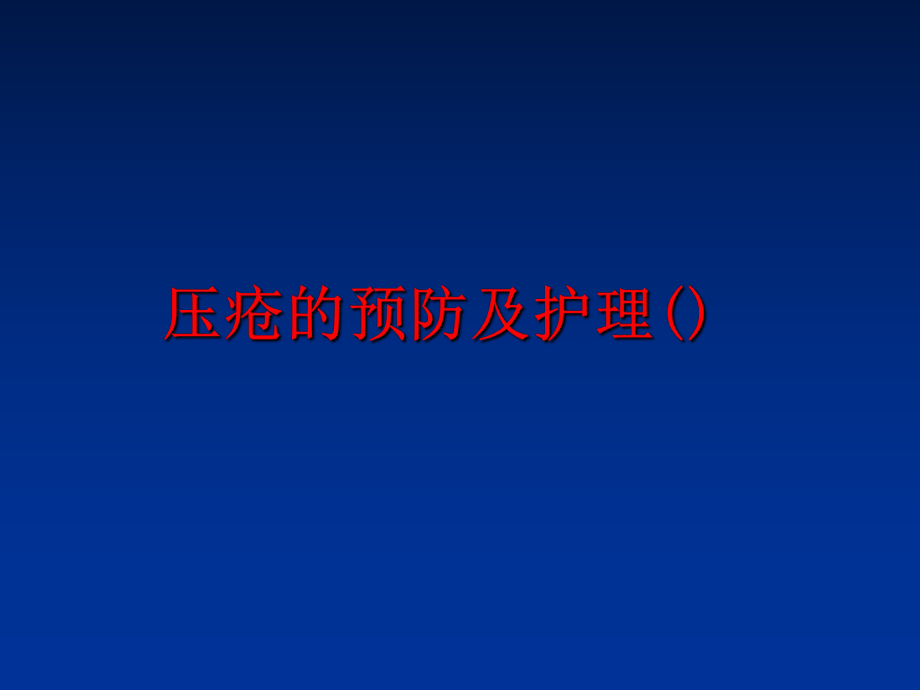 压疮的预防及护理()